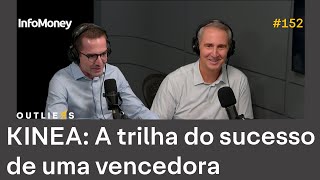 InfoMoney

#152

OUTLIERS

KINEA: A trilha do sucesso de uma vencedora